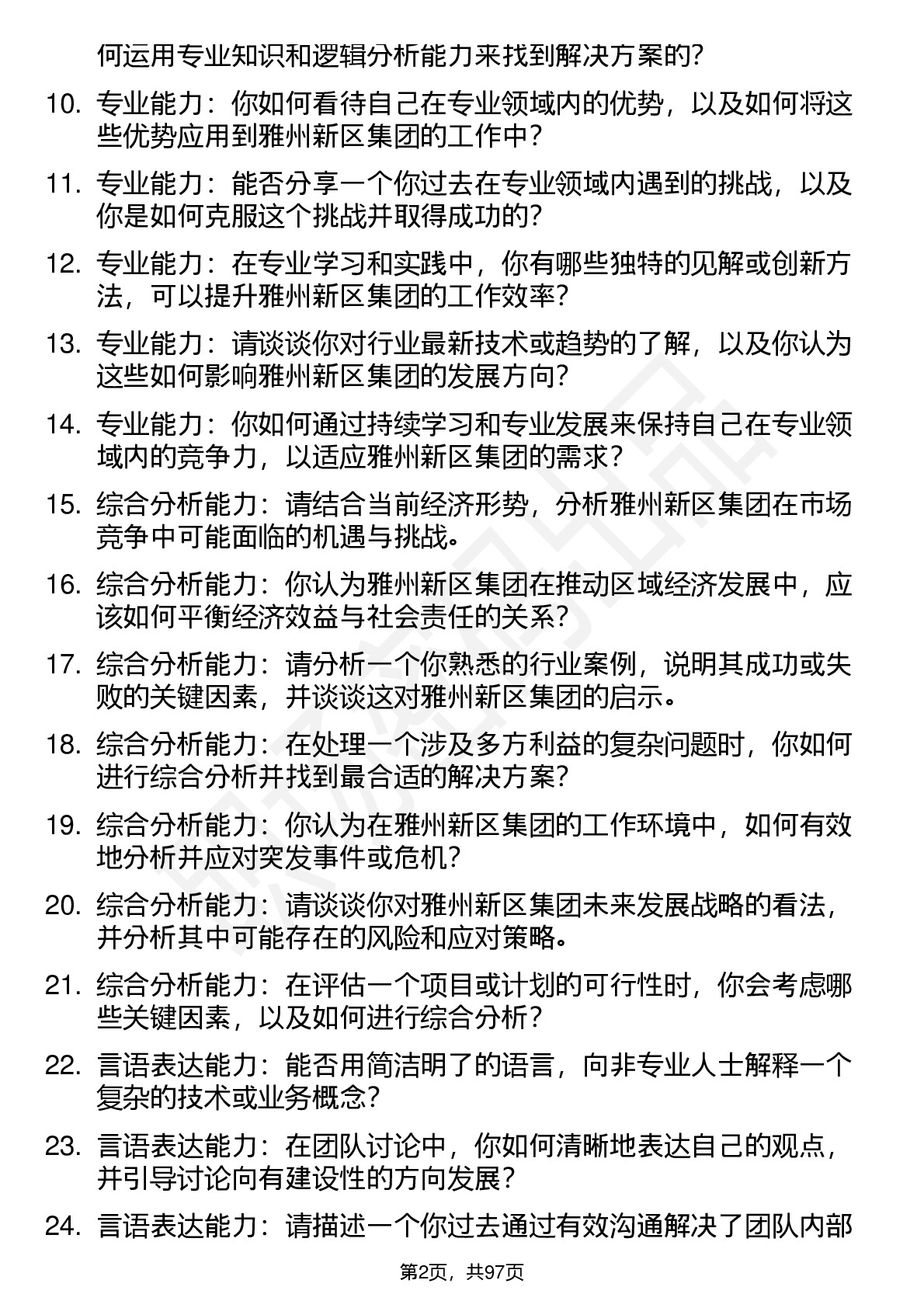 何运用专业知识和逻辑分析能力来找到解决方案的?

10. 专业能力：你如何看待自己在专业领域内的优势，以及如何将这些优势应用到雅州新区集团的工作中?

11. 专业能力：能否分享一个你过去在专业领域内遇到的挑战，以及你是如何克服这个挑战并取得成功的?

12. 专业能力：在专业学习和实践中，你有哪些独特的见解或创新方法，可以提升雅州新区集团的工作效率?

13. 专业能力：请谈谈你对行业最新技术或趋势的了解，以及你认为这些如何影响雅州新区集团的发展方向?

14. 专业能力：你如何通过持续学习和专业发展来保持自己在专业领域内的竞争力，以适应雅州新区集团的需求?

15. 综合分析能力：请结合当前经济形势，分析雅州新区集团在市场竞争中可能面临的机遇与挑战。

16. 综合分析能力：你认为雅州新区集团在推动区域经济发展中，应该如何平衡经济效益与社会责任的关系?

17. 综合分析能力：请分析一个你熟悉的行业案例，说明其成功或失败的关键因素，并谈谈这对雅州新区集团的启示。

18. 综合分析能力：在处理一个涉及多方利益的复杂问题时，你如何进行综合分析并找到最合适的解决方案?

19. 综合分析能力：你认为在雅州新区集团的工作环境中，如何有效地分析并应对突发事件或危机?

20. 综合分析能力：请谈谈你对雅州新区集团未来发展战略的看法，并分析其中可能存在的风险和应对策略。

21. 综合分析能力：在评估一个项目或计划的可行性时，你会考虑哪些关键因素，以及如何进行综合分析?

22. 言语表达能力：能否用简洁明了的语言，向非专业人士解释一个复杂的技术或业务概念?

23. 言语表达能力：在团队讨论中，你如何清晰地表达自己的观点，并引导讨论向有建设性的方向发展?

24. 言语表达能力：请描述一个你过去通过有效沟通解决了团队内部

第2页，共97页